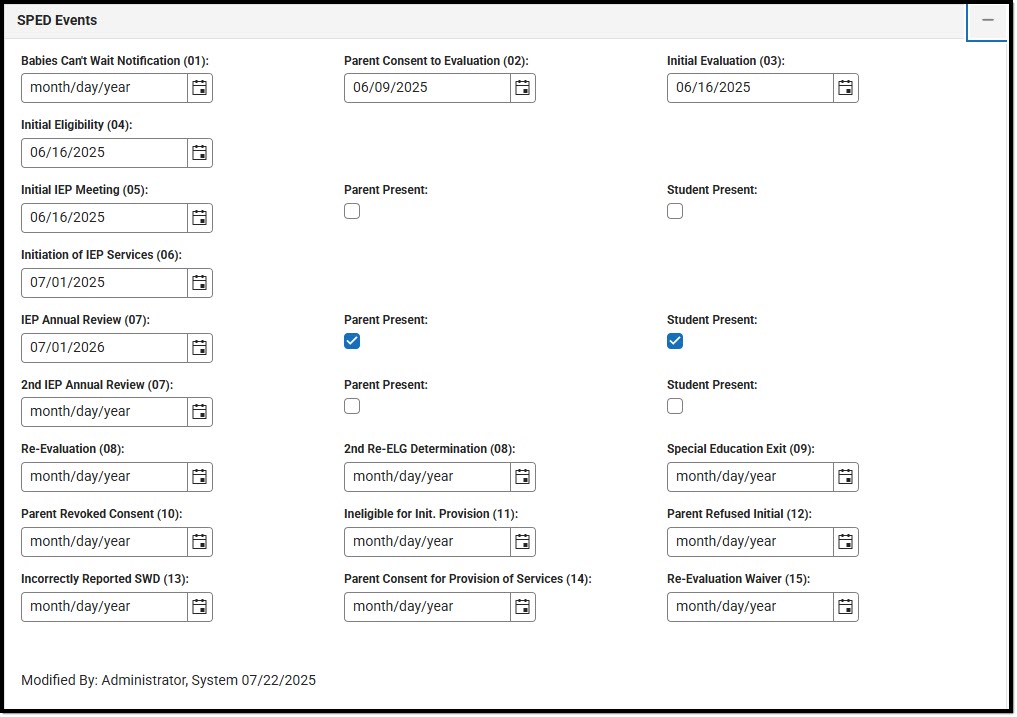 SPED Events

—

Babies Can't Wait Notification (01):
month/day/year

Parent Consent to Evaluation (02):
06/09/2025

Initial Evaluation (03):
06/16/2025

Initial Eligibility (04):
06/16/2025

Initial IEP Meeting (05):
06/16/2025

Parent Present:

Student Present:

Initiation of IEP Services (06):
07/01/2025

IEP Annual Review (07):
07/01/2026

Parent Present:

Student Present:

2nd IEP Annual Review (07):
month/day/year

Parent Present:

Student Present:

Re-Evaluation (08):
month/day/year

2nd Re-ELG Determination (08):
month/day/year

Special Education Exit (09):
month/day/year

Parent Revoked Consent (10):
month/day/year

Ineligible for Init. Provision (11):
month/day/year

Parent Refused Initial (12):
month/day/year

Incorrectly Reported SWD (13):
month/day/year

Parent Consent for Provision of Services (14):
month/day/year

Re-Evaluation Waiver (15):
month/day/year

Modified By: Administrator, System 07/22/2025